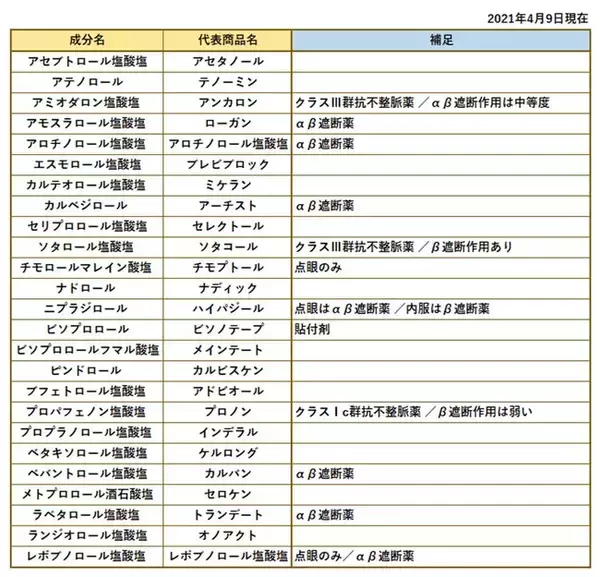 2021年4月9日現在

| 成分名 | 代表商品名 | 補足 |
|---|---|---|
| アセブトロール塩酸塩 | アセタノール | |
| アテノロール | テノーミン | |
| アミオダロン塩酸塩 | アンカロン | クラスIII群抗不整脈薬 ／αβ遮断作用は中等度 |
| アモスラロール塩酸塩 | ローガン | αβ遮断薬 |
| アロチノロール塩酸塩 | アロチノロール塩酸塩 | αβ遮断薬 |
| エスモロール塩酸塩 | ブレビブロック | |
| カルテオロール塩酸塩 | ミケラン | |
| カルベジロール | アーチスト | αβ遮断薬 |
| セリプロロール塩酸塩 | セレクトール | |
| ソタロール塩酸塩 | ソタコール | クラスIII群抗不整脈薬 ／β遮断作用あり |
| チモロールマレイン酸塩 | チモプトール | 点眼のみ |
| ナドロール | ナディック | |
| ニプラジロール | ハイパジール | 点眼はαβ遮断薬 ／内服はβ遮断薬 |
| ビソプロロール | ビソノテープ | 貼付剤 |
| ビソプロロールフマル酸塩 | メインテート | |
| ピンドロール | カルビスケン | |
| ブフェトロール塩酸塩 | アドビオール | |
| プロパフェノン塩酸塩 | プロノン | クラスIc群抗不整脈薬 ／β遮断作用は弱い |
| プロプラノロール塩酸塩 | インデラル | |
| ベタキソロール塩酸塩 | ケルロング | |
| ベバントロール塩酸塩 | カルバン | αβ遮断薬 |
| メトプロロール酒石酸塩 | セロケン | |
| ラベタロール塩酸塩 | トランデート | αβ遮断薬 |
| ランジオロール塩酸塩 | オノアクト | |
| レボブノロール塩酸塩 | レボブノロール塩酸塩 | 点眼のみ／αβ遮断薬 |